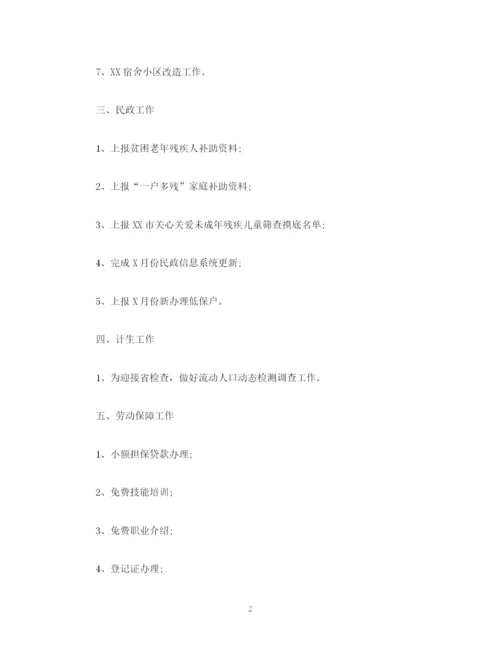 7、XX 宿舍小区改造工作。

三、民政工作

1、上报贫困老年残疾人补助资料;

2、上报“一户多残”家庭补助资料;

3、上报 XX 市关心关爱未成年残疾儿童筛查摸底名单;

4、完成 X 月份民政信息系统更新;

5、上报 X 月份新办理低保户。

四、计生工作

1、为迎接省检查，做好流动人口动态检测调查工作。

五、劳动保障工作

1、小额担保贷款办理;

2、免费技能培训;

3、免费职业介绍;

4、登记证办理;

2